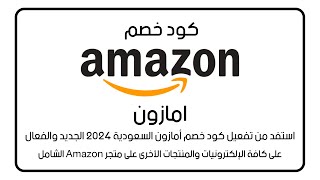 كود خصم

amazon

امازون

استفد من تفعيل كود خصم أمازون السعودية 2024 الجديد والفعال على كافة الإلكترونيات والمنتجات الاخرى على متجر Amazon الشامل